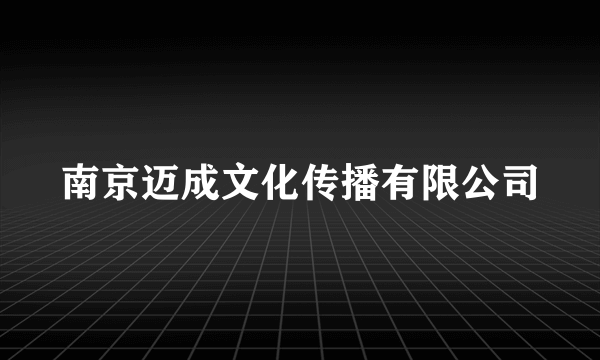 南京迈成文化传播有限公司